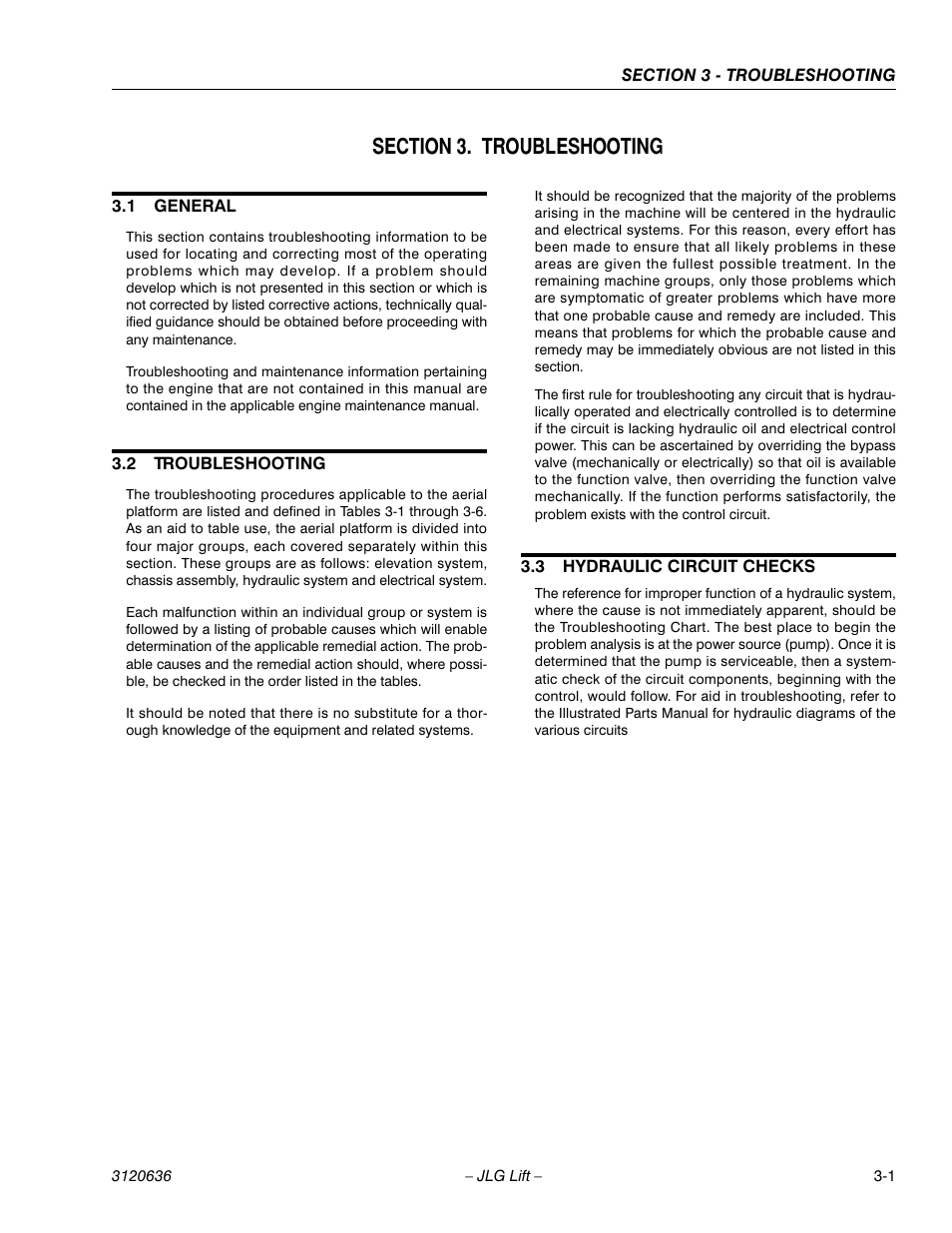 SECTION 3 - TROUBLESHOOTING

SECTION 3. TROUBLESHOOTING

3.1 GENERAL

This section contains troubleshooting information to be used for locating and correcting most of the operating problems which may develop. If a problem should develop which is not presented in this section or which is not corrected by listed corrective actions, technically qualified guidance should be obtained before proceeding with any maintenance.

Troubleshooting and maintenance information pertaining to the engine that are not contained in this manual are contained in the applicable engine maintenance manual.

3.2 TROUBLESHOOTING

The troubleshooting procedures applicable to the aerial platform are listed and defined in Tables 3-1 through 3-6. As an aid to table use, the aerial platform is divided into four major groups, each covered separately within this section. These groups are as follows: elevation system, chassis assembly, hydraulic system and electrical system.

Each malfunction within an individual group or system is followed by a listing of probable causes which will enable determination of the applicable remedial action. The probable causes and the remedial action should, where possible, be checked in the order listed in the tables.

It should be noted that there is no substitute for a thorough knowledge of the equipment and related systems.

It should be recognized that the majority of the problems arising in the machine will be centered in the hydraulic and electrical systems. For this reason, every effort has been made to ensure that all likely problems in these areas are given the fullest possible treatment. In the remaining machine groups, only those problems which are symptomatic of greater problems which have more that one probable cause and remedy are included. This means that problems for which the probable cause and remedy may be immediately obvious are not listed in this section.

The first rule for troubleshooting any circuit that is hydraulically operated and electrically controlled is to determine if the circuit is lacking hydraulic oil and electrical control power. This can be ascertained by overriding the bypass valve (mechanically or electrically) so that oil is available to the function valve, then overriding the function valve mechanically. If the function performs satisfactorily, the problem exists with the control circuit.

3.3 HYDRAULIC CIRCUIT CHECKS

The reference for improper function of a hydraulic system, where the cause is not immediately apparent, should be the Troubleshooting Chart. The best place to begin the problem analysis is at the power source (pump). Once it is determined that the pump is serviceable, then a systematic check of the circuit components, beginning with the control, would follow. For aid in troubleshooting, refer to the Illustrated Parts Manual for hydraulic diagrams of the various circuits

3120636 – JLG Lift – 3-1